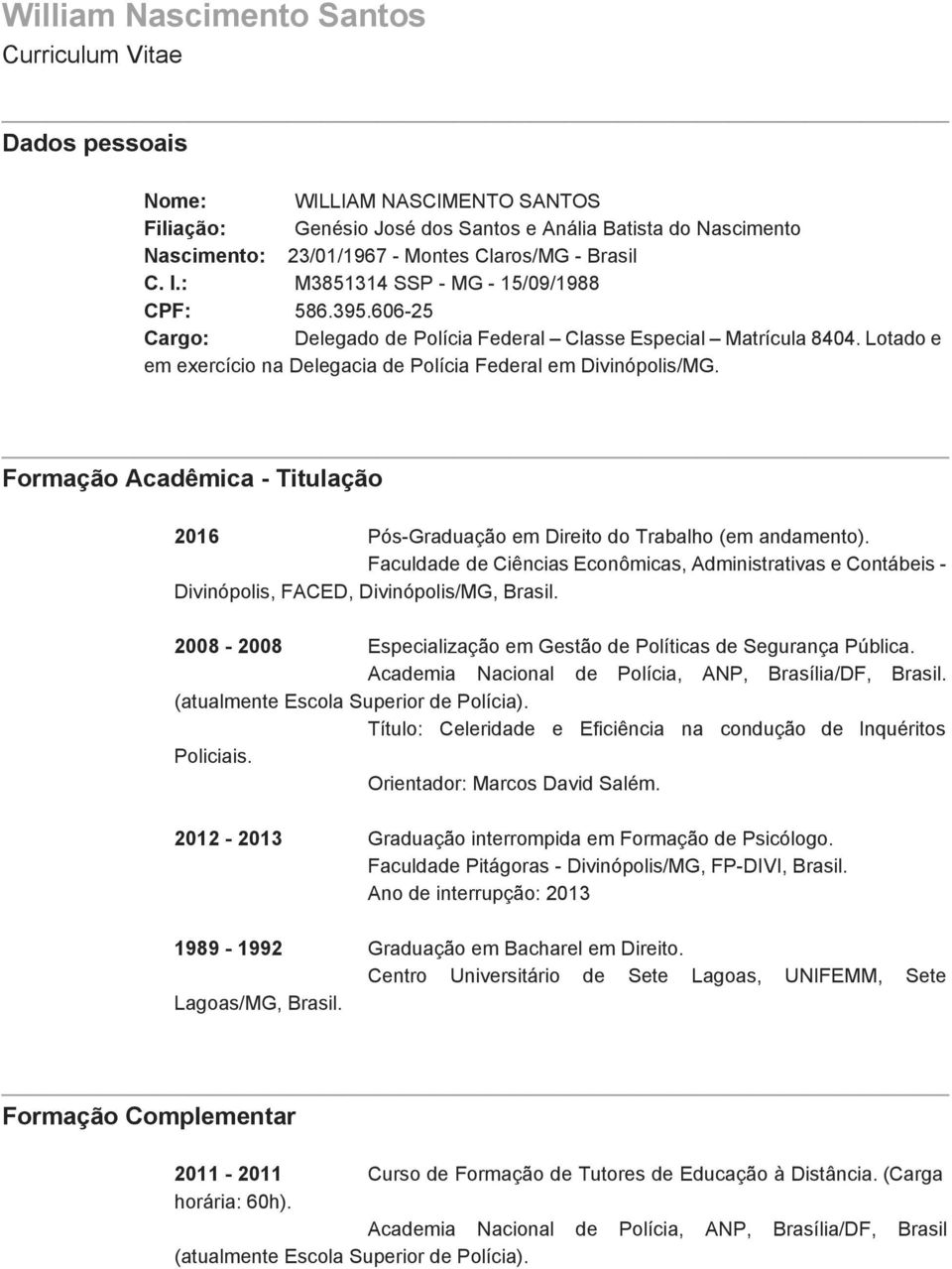 William Nascimento Santos
Curriculum Vitae

Dados pessoais

Nome: WILLIAM NASCIMENTO SANTOS
Filiação: Genésio José dos Santos e Anália Batista do Nascimento
Nascimento: 23/01/1967 - Montes Claros/MG - Brasil
C. I.: M3851314 SSP - MG - 15/09/1988
CPF: 586.395.606-25
Cargo: Delegado de Polícia Federal – Classe Especial – Matrícula 8404. Lotado e em exercício na Delegacia de Polícia Federal em Divinópolis/MG.

Formação Acadêmica - Titulação

2016 Pós-Graduação em Direito do Trabalho (em andamento).
Faculdade de Ciências Econômicas, Administrativas e Contábeis - Divinópolis, FACED, Divinópolis/MG, Brasil.

2008 - 2008 Especialização em Gestão de Políticas de Segurança Pública.
Academia Nacional de Polícia, ANP, Brasília/DF, Brasil. (atualmente Escola Superior de Polícia).
Título: Celeridade e Eficiência na condução de Inquéritos Policiais.
Orientador: Marcos David Salém.

2012 - 2013 Graduação interrompida em Formação de Psicólogo.
Faculdade Pitágoras - Divinópolis/MG, FP-DIVI, Brasil.
Ano de interrupção: 2013

1989 - 1992 Graduação em Bacharel em Direito.
Centro Universitário de Sete Lagoas, UNIFEMM, Sete Lagoas/MG, Brasil.

Formação Complementar

2011 - 2011 Curso de Formação de Tutores de Educação à Distância. (Carga horária: 60h).
Academia Nacional de Polícia, ANP, Brasília/DF, Brasil (atualmente Escola Superior de Polícia).